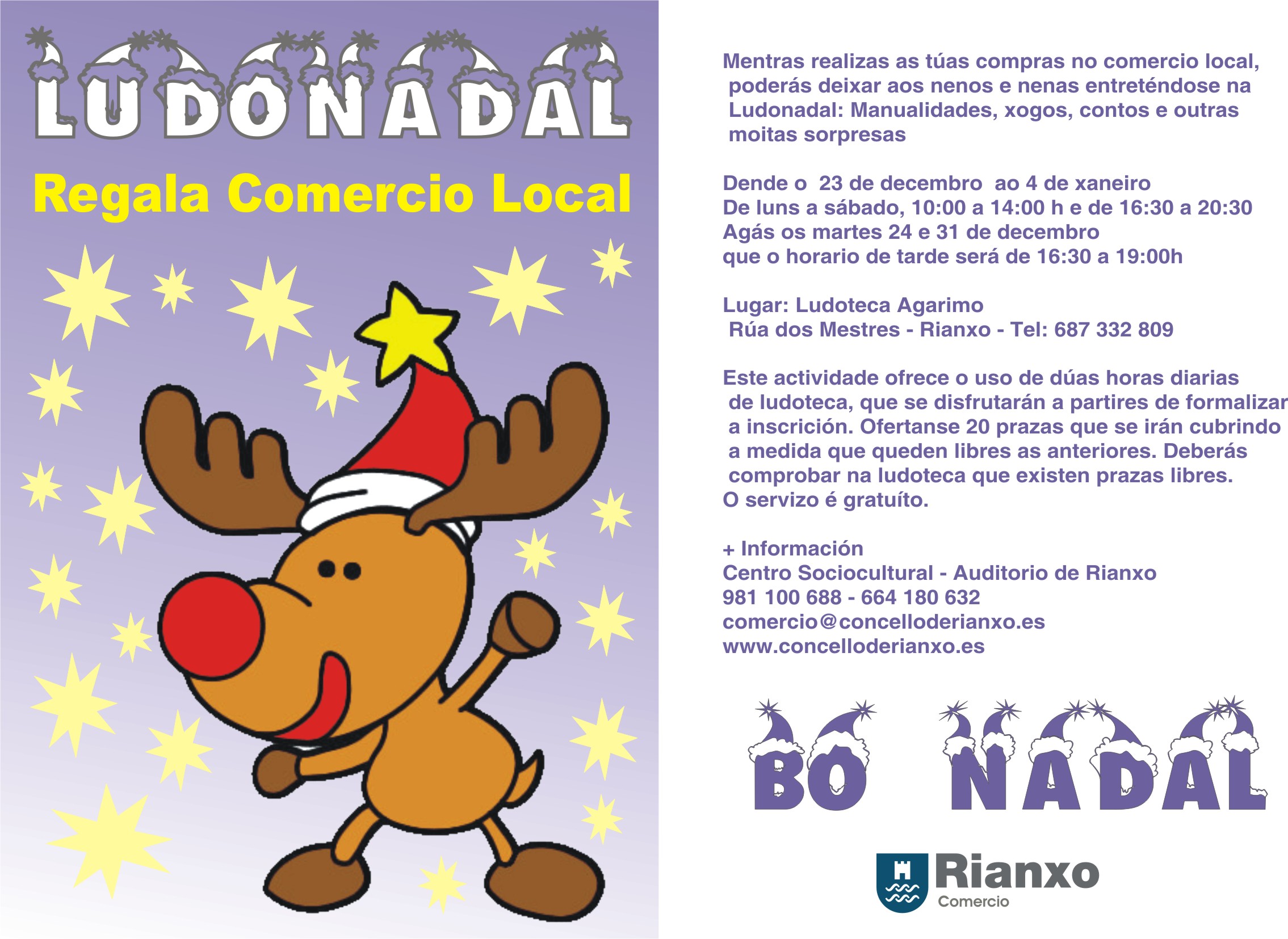 LUDONADAL

Regala Comercio Local

Mentras realizas as túas compras no comercio local, poderás deixar aos nenos e nenas entreténdose na Ludonadal: Manualidades, xogos, contos e outras moitas sorpresas

Dende o 23 de decembro ao 4 de xaneiro
De luns a sábado, 10:00 a 14:00 h e de 16:30 a 20:30
Agás os martes 24 e 31 de decembro
que o horario de tarde será de 16:30 a 19:00h

Lugar: Ludoteca Agarimo
Rúa dos Mestres - Rianxo - Tel: 687 332 809

Este actividade ofrece o uso de dúas horas diarias de ludoteca, que se disfrutarán a partires de formalizar a inscrición. Ofertanse 20 prazas que se irán cubrindo a medida que queden libres as anteriores. Deberás comprobar na ludoteca que existen prazas libres.
O servizo é gratuíto.

+ Información
Centro Sociocultural - Auditorio de Rianxo
981 100 688 - 664 180 632
comercio@concelloderianxo.es
www.concelloderianxo.es

BO NADAL

Rianxo
Comercio